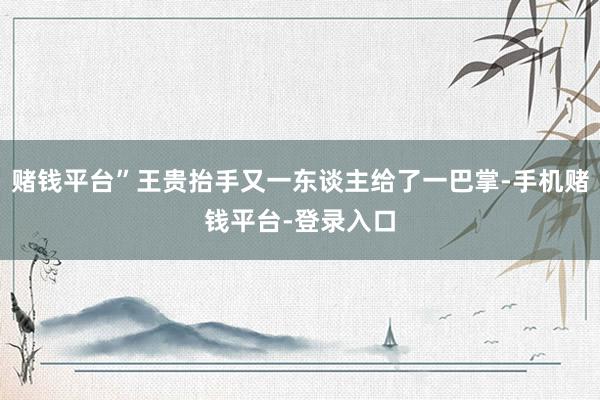 赌钱平台”王贵抬手又一东谈主给了一巴掌-手机赌钱平台-登录入口